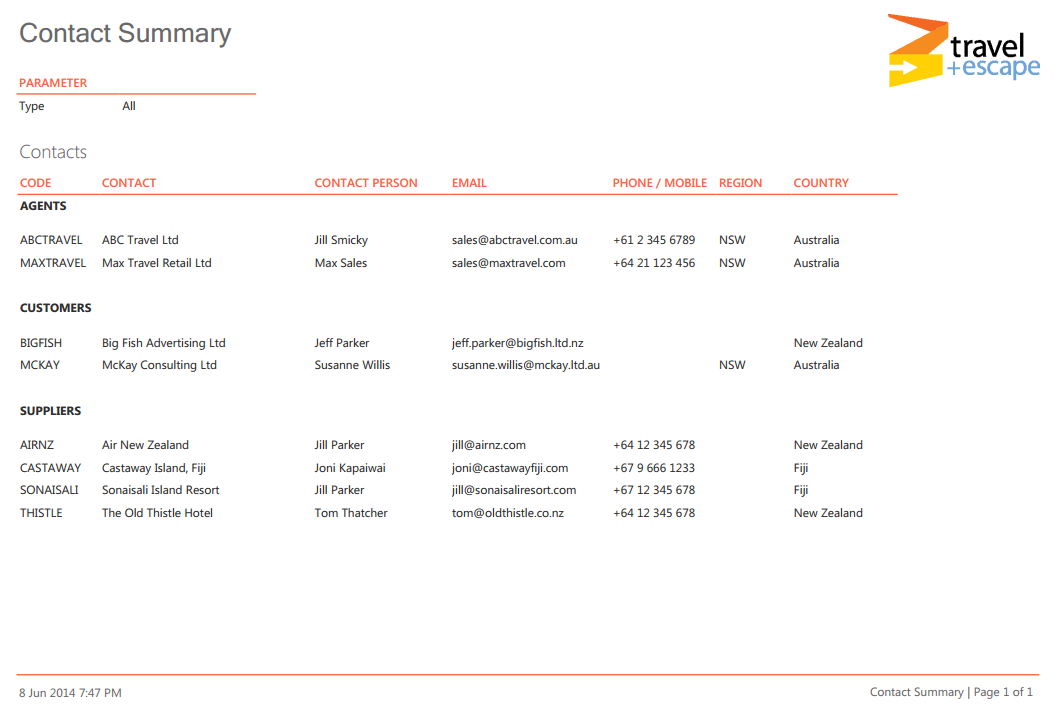 Contact Summary

travel +escape

PARAMETER

Type All

Contacts

| CODE | CONTACT | CONTACT PERSON | EMAIL | PHONE / MOBILE | REGION | COUNTRY |
|---|---|---|---|---|---|---|
| AGENTS | | | | | | |
| ABCTRAVEL | ABC Travel Ltd | Jill Smicky | sales@abctravel.com.au | +61 2 345 6789 | NSW | Australia |
| MAXTRAVEL | Max Travel Retail Ltd | Max Sales | sales@maxtravel.com | +64 21 123 456 | NSW | Australia |
| CUSTOMERS | | | | | | |
| BIGFISH | Big Fish Advertising Ltd | Jeff Parker | jeff.parker@bigfish.ltd.nz | | | New Zealand |
| MCKAY | McKay Consulting Ltd | Susanne Willis | susanne.willis@mckay.ltd.au | | NSW | Australia |
| SUPPLIERS | | | | | | |
| AIRNZ | Air New Zealand | Jill Parker | jill@airnz.com | +64 12 345 678 | | New Zealand |
| CASTAWAY | Castaway Island, Fiji | Joni Kapaiwai | joni@castawayfiji.com | +67 9 666 1233 | | Fiji |
| SONAISALI | Sonaisali Island Resort | Jill Parker | jill@sonaisaliresort.com | +67 12 345 678 | | Fiji |
| THISTLE | The Old Thistle Hotel | Tom Thatcher | tom@oldthistle.co.nz | +64 12 345 678 | | New Zealand |

8 Jun 2014 7:47 PM

Contact Summary | Page 1 of 1